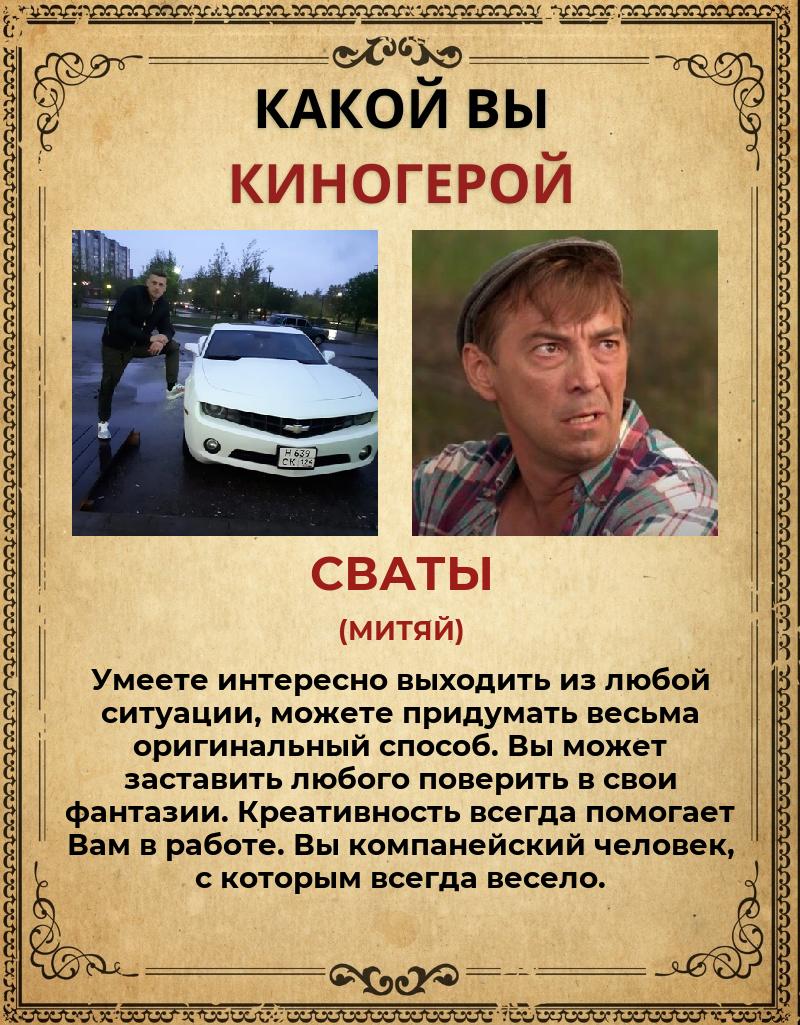 КАКОЙ ВЫ
КИНОГЕРОЙ

Н 639 СК 126

СВАТЫ
(МИТЯЙ)

Умеете интересно выходить из любой ситуации, можете придумать весьма оригинальный способ. Вы может заставить любого поверить в свои фантазии. Креативность всегда помогает Вам в работе. Вы компанейский человек, с которым всегда весело.